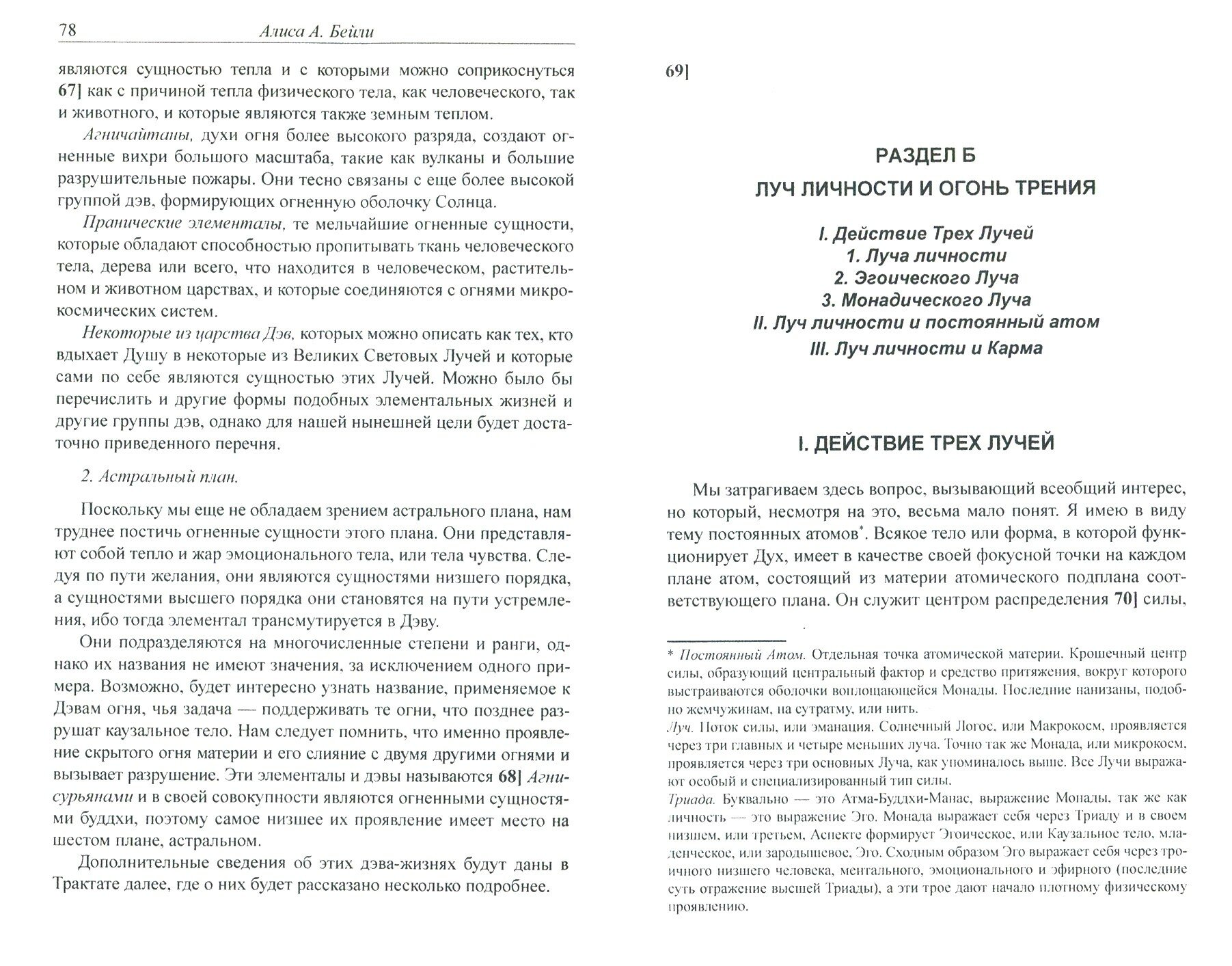 78 Алиса А. Бейли

являются сущностью тепла и с которыми можно соприкоснуться 67] как с причиной тепла физического тела, как человеческого, так и животного, и которые являются также земным теплом.

Агничайтаны, духи огня более высокого разряда, создают огненные вихри большого масштаба, такие как вулканы и большие разрушительные пожары. Они тесно связаны с еще более высокой группой дэв, формирующих огненную оболочку Солнца.

Пранические элементалы, те мельчайшие огненные сущности, которые обладают способностью пропитывать ткань человеческого тела, дерева или всего, что находится в человеческом, растительном и животном царствах, и которые соединяются с огнями микрокосмических систем.

Некоторые из царства Дэв, которых можно описать как тех, кто вдыхает Душу в некоторые из Великих Световых Лучей и которые сами по себе являются сущностью этих Лучей. Можно было бы перечислить и другие формы подобных элементальных жизней и другие группы дэв, однако для нашей нынешней цели будет достаточно приведенного перечня.

2. Астральный план.

Поскольку мы еще не обладаем зрением астрального плана, нам труднее постичь огненные сущности этого плана. Они представляют собой тепло и жар эмоционального тела, или тела чувства. Следуя по пути желания, они являются сущностями низшего порядка, а сущностями высшего порядка они становятся на пути устремления, ибо тогда элементал трансмутируется в Дэву.

Они подразделяются на многочисленные степени и ранги, однако их названия не имеют значения, за исключением одного примера. Возможно, будет интересно узнать название, применяемое к Дэвам огня, чья задача — поддерживать те огни, что позднее разрушат каузальное тело. Нам следует помнить, что именно проявление скрытого огня материи и его слияние с двумя другими огнями и вызывает разрушение. Эти элементалы и дэвы называются 68] Агнисурьянами и в своей совокупности являются огненными сущностями буддхи, поэтому самое низшее их проявление имеет место на шестом плане, астральном.

Дополнительные сведения об этих дэва-жизнях будут даны в Трактате далее, где о них будет рассказано несколько подробнее.

69]

РАЗДЕЛ Б

ЛУЧ ЛИЧНОСТИ И ОГОНЬ ТРЕНИЯ

I. Действие Трех Лучей
1. Луча личности
2. Эгоического Луча
3. Монадического Луча
II. Луч личности и постоянный атом
III. Луч личности и Карма

I. ДЕЙСТВИЕ ТРЕХ ЛУЧЕЙ

Мы затрагиваем здесь вопрос, вызывающий всеобщий интерес, но который, несмотря на это, весьма мало понят. Я имею в виду тему постоянных атомов*. Всякое тело или форма, в которой функционирует Дух, имеет в качестве своей фокусной точки на каждом плане атом, состоящий из материи атомического подплана соответствующего плана. Он служит центром распределения 70] силы,

* Постоянный Атом. Отдельная точка атомической материи. Крошечный центр силы, образующий центральный фактор и средство притяжения, вокруг которого выстраиваются оболочки воплощающейся Монады. Последние нанизаны, подобно жемчужинам, на сутратму, или нить.
Луч. Поток силы, или эманация. Солнечный Логос, или Макрокосм, проявляется через три главных и четыре меньших луча. Точно так же Монада, или микрокосм, проявляется через три основных Луча, как упоминалось выше. Все Лучи выражают особый и специализированный тип силы.
Триада. Буквально — это Атма-Буддхи-Манас, выражение Монады, так же как личность — это выражение Эго. Монада выражает себя через Триаду и в своем низшем, или третьем, Аспекте формирует Эгоическое, или Каузальное тело, младенческое, или зародышевое, Эго. Сходным образом Эго выражает себя через троичного низшего человека, ментального, эмоционального и эфирного (последние суть отражение высшей Триады), а эти трое дают начало плотному физическому проявлению.